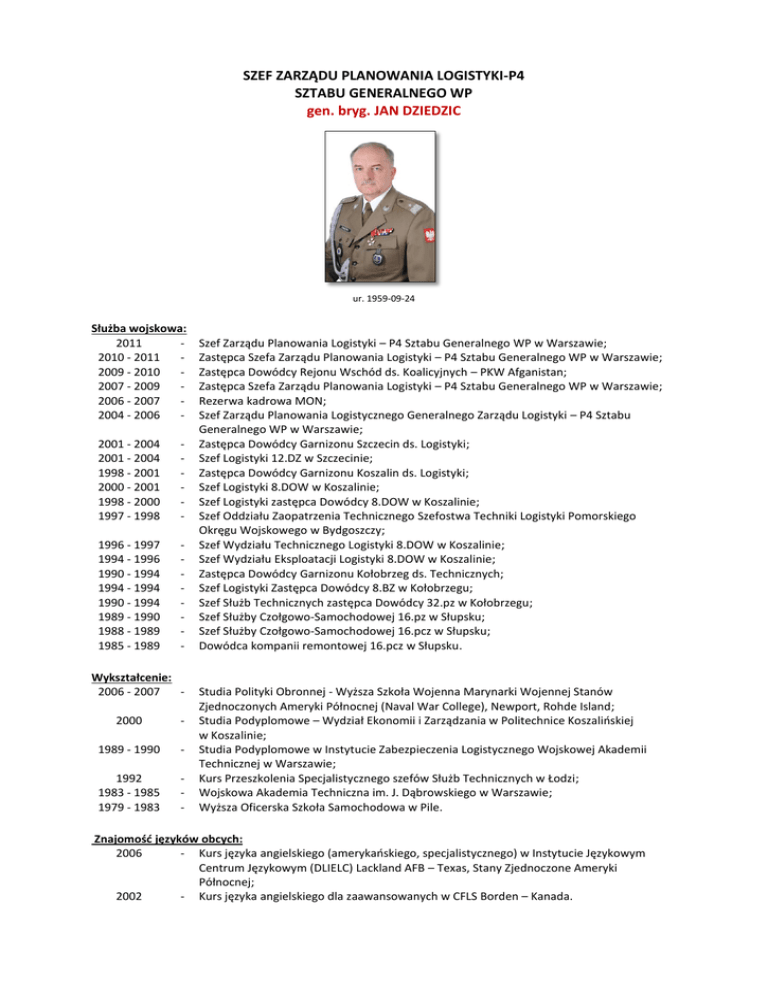 SZEF ZARZĄDU PLANOWANIA LOGISTYKI-P4
SZTABU GENERALNEGO WP
gen. bryg. JAN DZIEDZIC

ur. 1959-09-24

Służba wojskowa:
2011 - Szef Zarządu Planowania Logistyki – P4 Sztabu Generalnego WP w Warszawie;
2010 - 2011 - Zastępca Szefa Zarządu Planowania Logistyki – P4 Sztabu Generalnego WP w Warszawie;
2009 - 2010 - Zastępca Dowódcy Rejonu Wschód ds. Koalicyjnych – PKW Afganistan;
2007 - 2009 - Zastępca Szefa Zarządu Planowania Logistyki – P4 Sztabu Generalnego WP w Warszawie;
2006 - 2007 - Rezerwa kadrowa MON;
2004 - 2006 - Szef Zarządu Planowania Logistycznego Generalnego Zarządu Logistyki – P4 Sztabu Generalnego WP w Warszawie;
2001 - 2004 - Zastępca Dowódcy Garnizonu Szczecin ds. Logistyki;
2001 - 2004 - Szef Logistyki 12.DZ w Szczecinie;
1998 - 2001 - Zastępca Dowódcy Garnizonu Koszalin ds. Logistyki;
2000 - 2001 - Szef Logistyki 8.DOW w Koszalinie;
1998 - 2000 - Szef Logistyki zastępca Dowódcy 8.DOW w Koszalinie;
1997 - 1998 - Szef Oddziału Zaopatrzenia Technicznego Szefostwa Techniki Logistyki Pomorskiego Okręgu Wojskowego w Bydgoszczy;
1996 - 1997 - Szef Wydziału Technicznego Logistyki 8.DOW w Koszalinie;
1994 - 1996 - Szef Wydziału Eksploatacji Logistyki 8.DOW w Koszalinie;
1990 - 1994 - Zastępca Dowódcy Garnizonu Kołobrzeg ds. Technicznych;
1994 - 1994 - Szef Logistyki Zastępca Dowódcy 8.BZ w Kołobrzegu;
1990 - 1994 - Szef Służb Technicznych zastępca Dowódcy 32.pz w Kołobrzegu;
1989 - 1990 - Szef Służby Czołgowo-Samochodowej 16.pz w Słupsku;
1988 - 1989 - Szef Służby Czołgowo-Samochodowej 16.pcz w Słupsku;
1985 - 1989 - Dowódca kompanii remontowej 16.pcz w Słupsku.

Wykształcenie:
2006 - 2007 - Studia Polityki Obronnej - Wyższa Szkoła Wojenna Marynarki Wojennej Stanów Zjednoczonych Ameryki Północnej (Naval War College), Newport, Rohde Island;
2000 - Studia Podyplomowe – Wydział Ekonomii i Zarządzania w Politechnice Koszalińskiej w Koszalinie;
1989 - 1990 - Studia Podyplomowe w Instytucie Zabezpieczenia Logistycznego Wojskowej Akademii Technicznej w Warszawie;
1992 - Kurs Przeszkolenia Specjalistycznego szefów Służb Technicznych w Łodzi;
1983 - 1985 - Wojskowa Akademia Techniczna im. J. Dąbrowskiego w Warszawie;
1979 - 1983 - Wyższa Oficerska Szkoła Samochodowa w Pile.

Znajomość języków obcych:
2006 - Kurs języka angielskiego (amerykańskiego, specjalistycznego) w Instytucie Językowym Centrum Językowym (DLIELC) Lackland AFB – Texas, Stany Zjednoczone Ameryki Północnej;
2002 - Kurs języka angielskiego dla zaawansowanych w CFLS Borden – Kanada.